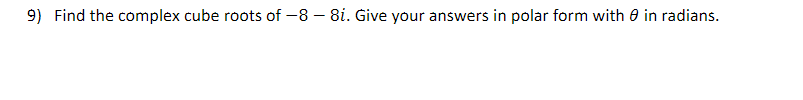 9) Find the complex cube roots of $-8-8i$. Give your answers in polar form with $\theta$ in radians.